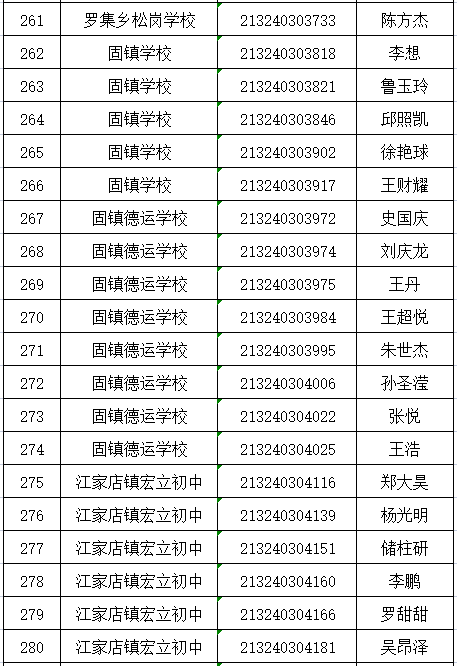 | 261 | 罗集乡松岗学校 | 213240303733 | 陈方杰 |
|---|---|---|---|
| 262 | 固镇学校 | 213240303818 | 李想 |
| 263 | 固镇学校 | 213240303821 | 鲁玉玲 |
| 264 | 固镇学校 | 213240303846 | 邱照凯 |
| 265 | 固镇学校 | 213240303902 | 徐艳球 |
| 266 | 固镇学校 | 213240303917 | 王财耀 |
| 267 | 固镇德运学校 | 213240303972 | 史国庆 |
| 268 | 固镇德运学校 | 213240303974 | 刘庆龙 |
| 269 | 固镇德运学校 | 213240303975 | 王丹 |
| 270 | 固镇德运学校 | 213240303984 | 王超悦 |
| 271 | 固镇德运学校 | 213240303995 | 朱世杰 |
| 272 | 固镇德运学校 | 213240304006 | 孙圣滢 |
| 273 | 固镇德运学校 | 213240304022 | 张悦 |
| 274 | 固镇德运学校 | 213240304025 | 王浩 |
| 275 | 江家店镇宏立初中 | 213240304116 | 郑大昊 |
| 276 | 江家店镇宏立初中 | 213240304139 | 杨光明 |
| 277 | 江家店镇宏立初中 | 213240304151 | 储柱研 |
| 278 | 江家店镇宏立初中 | 213240304160 | 李鹏 |
| 279 | 江家店镇宏立初中 | 213240304166 | 罗甜甜 |
| 280 | 江家店镇宏立初中 | 213240304181 | 吴昂泽 |